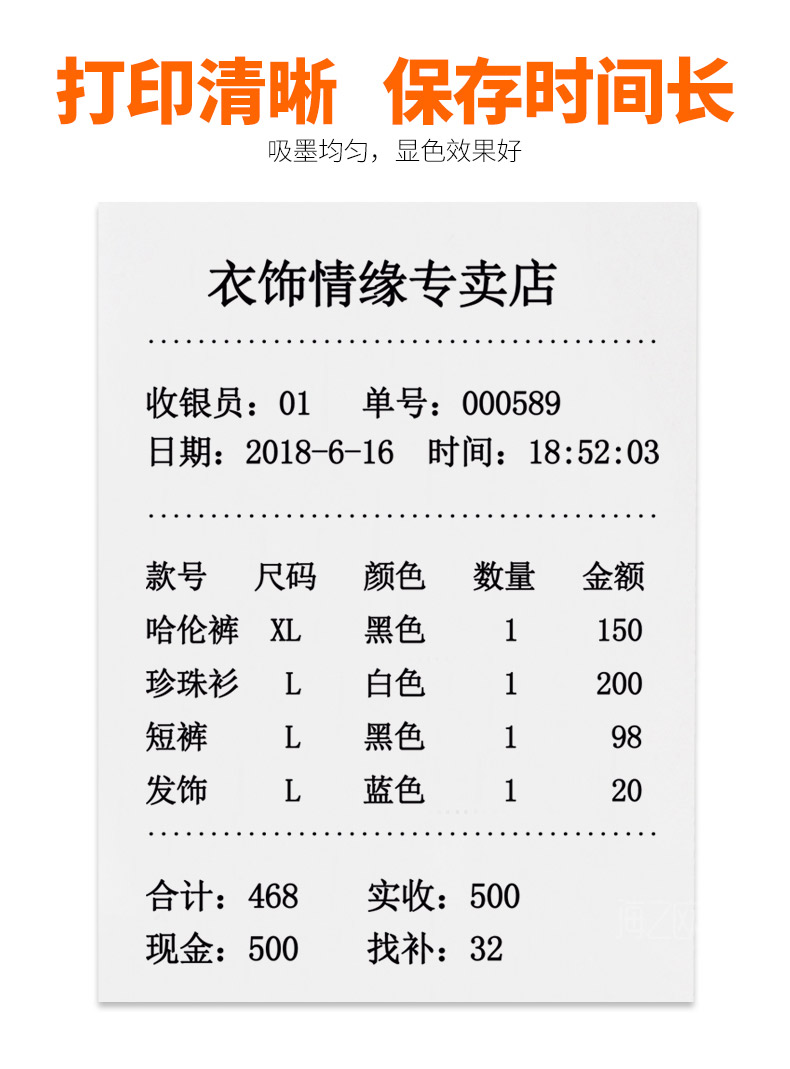 打印清晰 保存时间长

吸墨均匀，显色效果好

衣饰情缘专卖店

收银员：01 单号：000589
日期：2018-6-16 时间：18:52:03

| 款号 | 尺码 | 颜色 | 数量 | 金额 |
|---|---|---|---|---|
| 哈伦裤 | XL | 黑色 | 1 | 150 |
| 珍珠衫 | L | 白色 | 1 | 200 |
| 短裤 | L | 黑色 | 1 | 98 |
| 发饰 | L | 蓝色 | 1 | 20 |

合计：468 实收：500
现金：500 找补：32